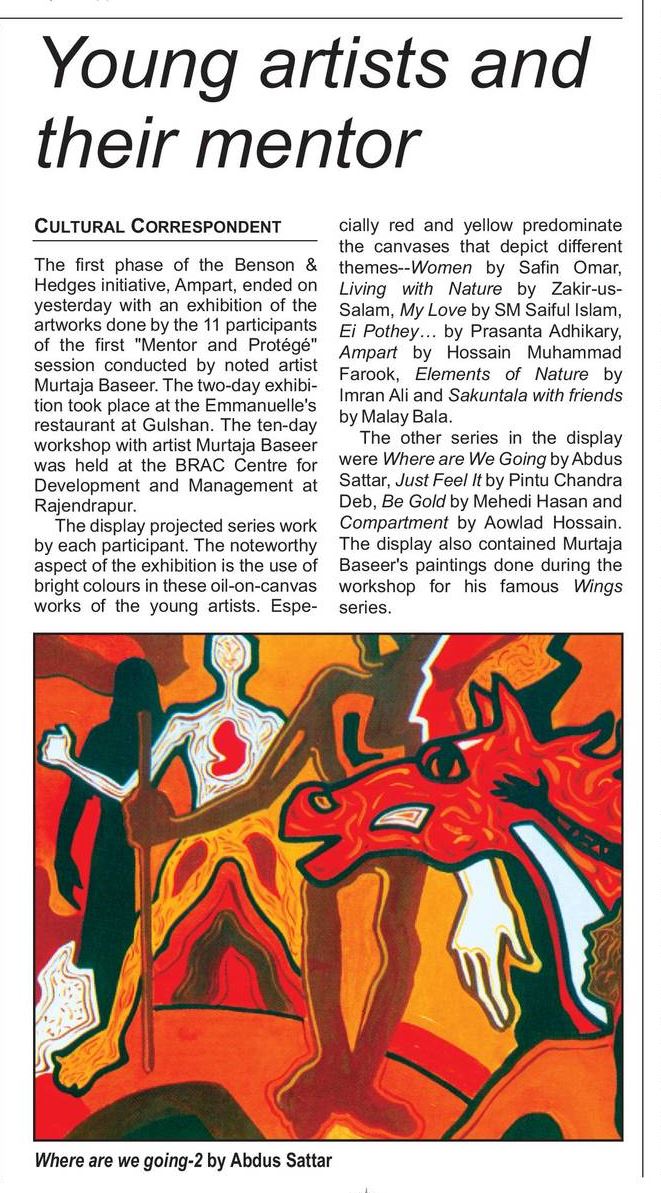 Young artists and their mentor

CULTURAL CORRESPONDENT

The first phase of the Benson & Hedges initiative, Ampart, ended on yesterday with an exhibition of the artworks done by the 11 participants of the first "Mentor and Protégé" session conducted by noted artist Murtaja Baseer. The two-day exhibition took place at the Emmanuelle's restaurant at Gulshan. The ten-day workshop with artist Murtaja Baseer was held at the BRAC Centre for Development and Management at Rajendrapur.

The display projected series work by each participant. The noteworthy aspect of the exhibition is the use of bright colours in these oil-on-canvas works of the young artists. Especially red and yellow predominate the canvases that depict different themes--Women by Safin Omar, Living with Nature by Zakir-us-Salam, My Love by SM Saiful Islam, Ei Pothey... by Prasanta Adhikary, Ampart by Hossain Muhammad Farook, Elements of Nature by Imran Ali and Sakuntala with friends by Malay Bala.

The other series in the display were Where are We Going by Abdus Sattar, Just Feel It by Pintu Chandra Deb, Be Gold by Mehedi Hasan and Compartment by Aowlad Hossain. The display also contained Murtaja Baseer's paintings done during the workshop for his famous Wings series.

Where are we going-2 by Abdus Sattar